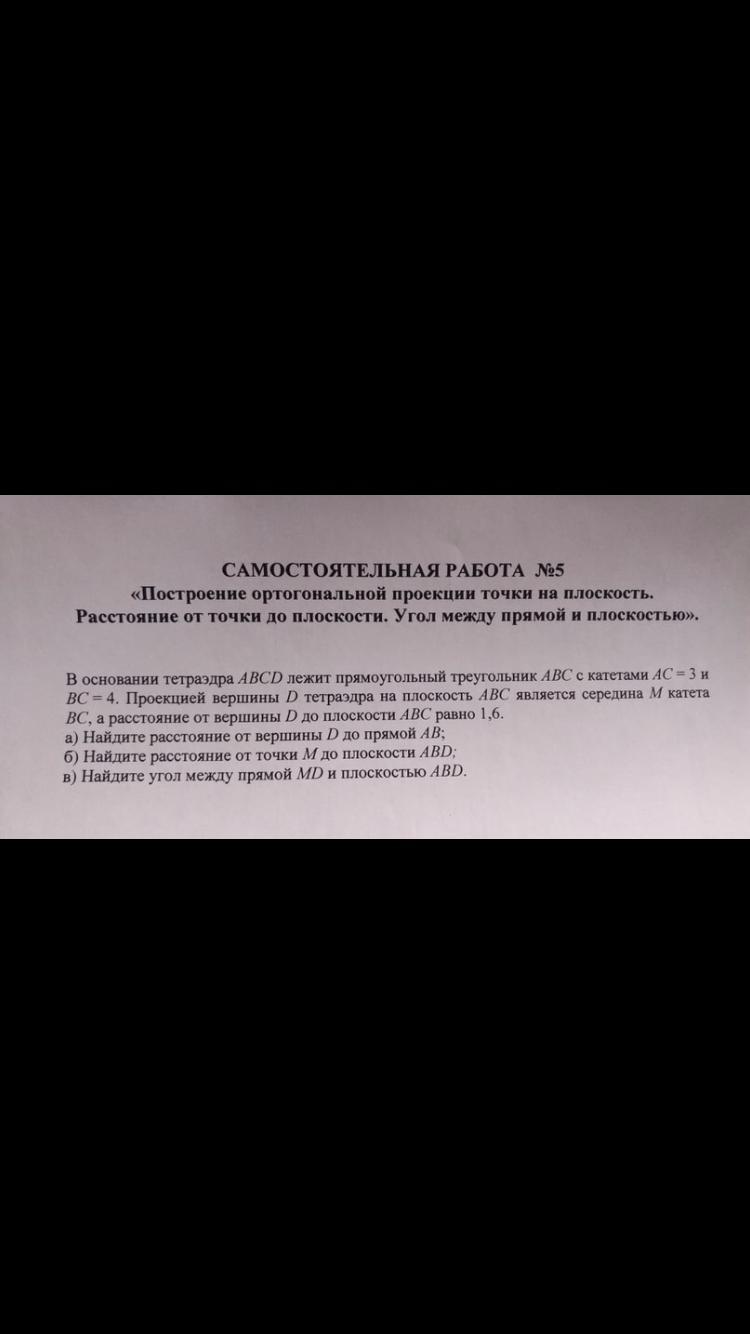 САМОСТОЯТЕЛЬНАЯ РАБОТА №5
«Построение ортогональной проекции точки на плоскость.
Расстояние от точки до плоскости. Угол между прямой и плоскостью».

В основании тетраэдра $ABCD$ лежит прямоугольный треугольник $ABC$ с катетами $AC = 3$ и $BC = 4$. Проекцией вершины $D$ тетраэдра на плоскость $ABC$ является середина $M$ катета $BC$, а расстояние от вершины $D$ до плоскости $ABC$ равно 1,6.
а) Найдите расстояние от вершины $D$ до прямой $AB$;
б) Найдите расстояние от точки $M$ до плоскости $ABD$;
в) Найдите угол между прямой $MD$ и плоскостью $ABD$.